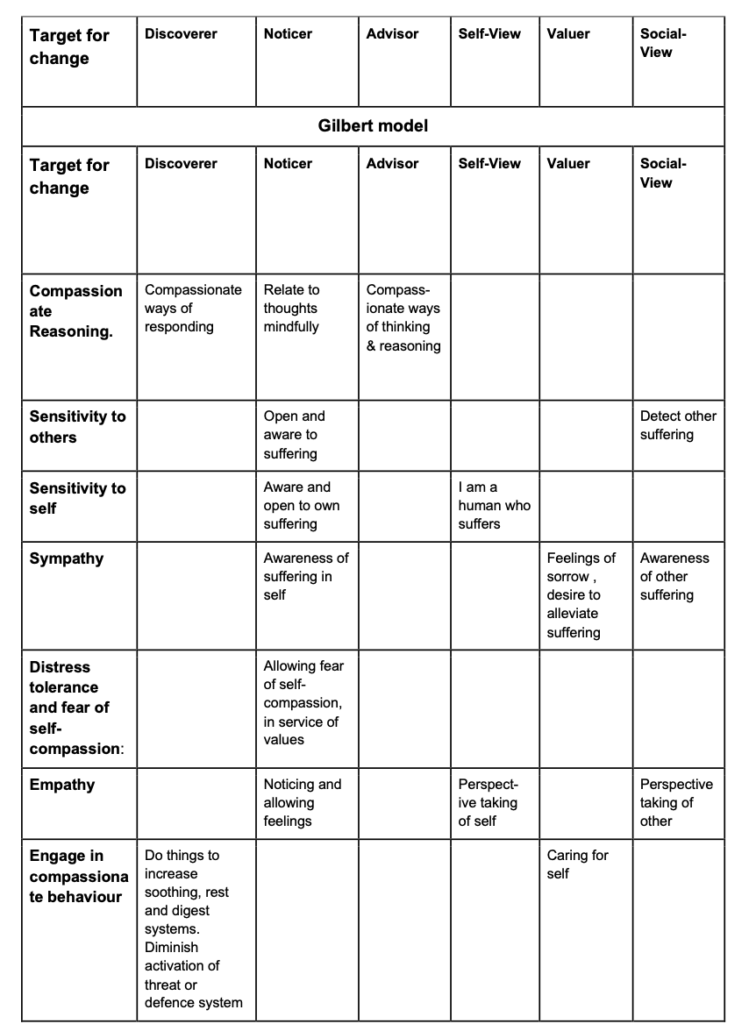 | Target for change | Discoverer | Noticer | Advisor | Self-View | Valuer | Social-View |
|---|---|---|---|---|---|---|
| Gilbert model | | | | | | |
| Target for change | Discoverer | Noticer | Advisor | Self-View | Valuer | Social-View |
| Compassionate Reasoning. | Compassionate ways of responding | Relate to thoughts mindfully | Compassionate ways of thinking & reasoning | | | |
| Sensitivity to others | | Open and aware to suffering | | | | Detect other suffering |
| Sensitivity to self | | Aware and open to own suffering | | I am a human who suffers | | |
| Sympathy | | Awareness of suffering in self | | | Feelings of sorrow , desire to alleviate suffering | Awareness of other suffering |
| Distress tolerance and fear of self-compassion: | | Allowing fear of self-compassion, in service of values | | | | |
| Empathy | | Noticing and allowing feelings | | Perspective taking of self | | Perspective taking of other |
| Engage in compassionate behaviour | Do things to increase soothing, rest and digest systems. Diminish activation of threat or defence system | | | | Caring for self | |